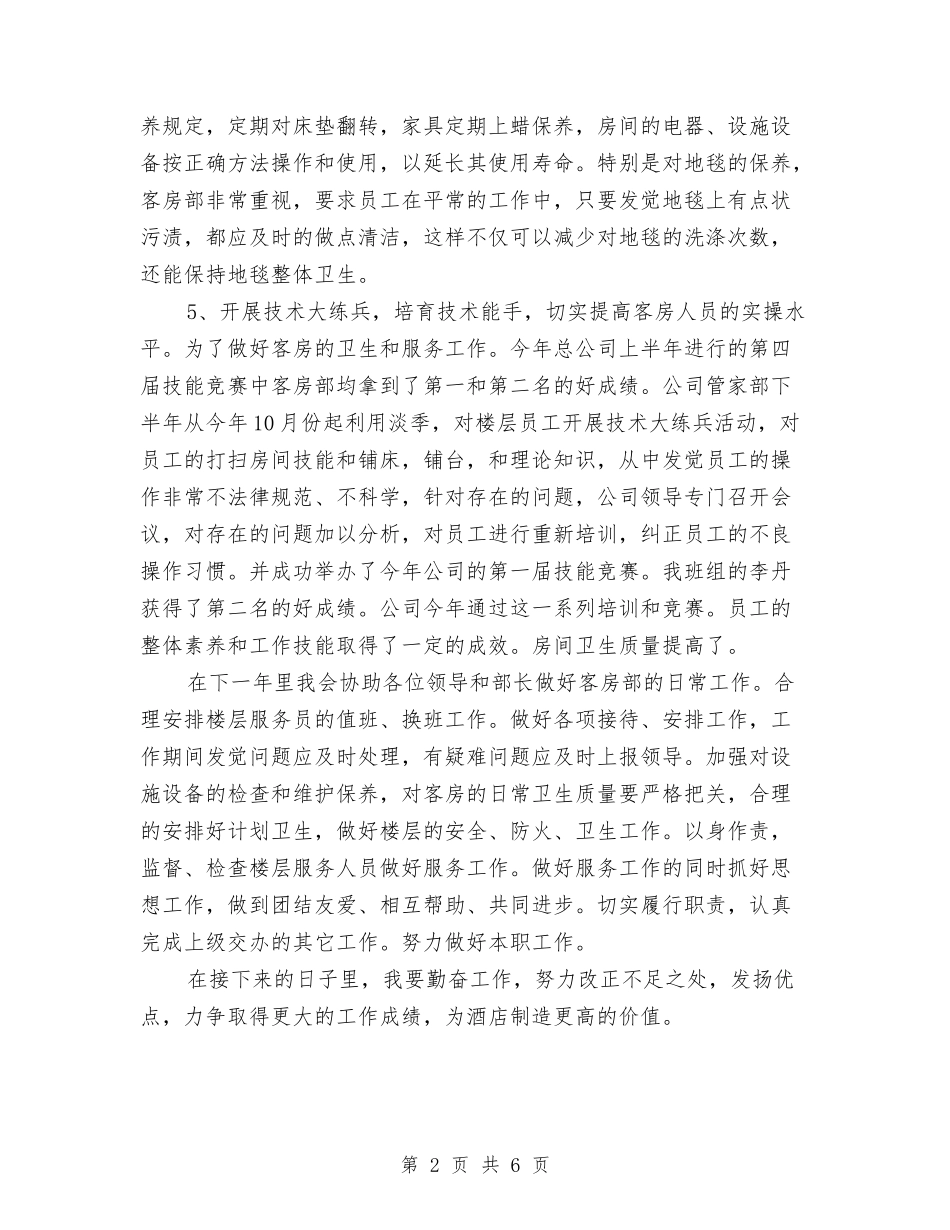 养规定，定期对床垫翻转，家具定期上蜡保养，房间的电器、设施设备按正确方法操作和使用，以延长其使用寿命。特别是对地毯的保养，客房部非常重视，要求员工在平常的工作中，只要发觉地毯上有点状污渍，都应及时的做点清洁，这样不仅可以减少对地毯的洗涤次数，还能保持地毯整体卫生。

5、开展技术大练兵，培育技术能手，切实提高客房人员的实操水平。为了做好客房的卫生和服务工作。今年总公司上半年进行的第四届技能竞赛中客房部均拿到了第一和第二名的好成绩。公司管家部下半年从今年10月份起利用淡季，对楼层员工开展技术大练兵活动，对员工的打扫房间技能和铺床，铺台，和理论知识，从中发觉员工的操作非常不法律规范、不科学，针对存在的问题，公司领导专门召开会议，对存在的问题加以分析，对员工进行重新培训，纠正员工的不良操作习惯。并成功举办了今年公司的第一届技能竞赛。我班组的李丹获得了第二名的好成绩。公司今年通过这一系列培训和竞赛。员工的整体素养和工作技能取得了一定的成效。房间卫生质量提高了。

在下一年里我会协助各位领导和部长做好客房部的日常工作。合理安排楼层服务员的值班、换班工作。做好各项接待、安排工作，工作期间发觉问题应及时处理，有疑难问题应及时上报领导。加强对设施设备的检查和维护保养，对客房的日常卫生质量要严格把关，合理的安排好计划卫生，做好楼层的安全、防火、卫生工作。以身作责，监督、检查楼层服务人员做好服务工作。做好服务工作的同时抓好思想工作，做到团结友爱、相互帮助、共同进步。切实履行职责，认真完成上级交办的其它工作。努力做好本职工作。

在接下来的日子里，我要勤奋工作，努力改正不足之处，发扬优点，力争取得更大的工作成绩，为酒店制造更高的价值。

第 2 页 共 6 页